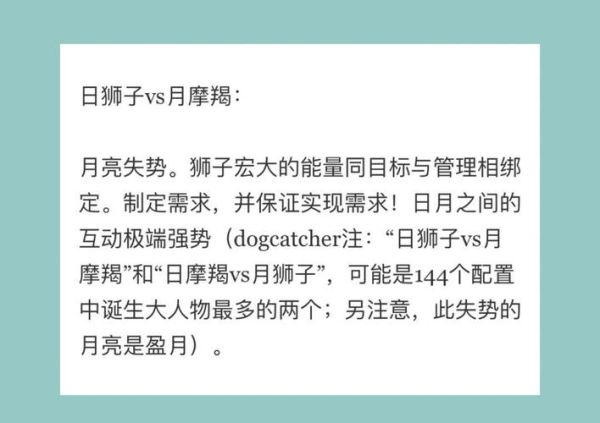 日狮子vs月摩羯：

月亮失势。狮子宏大的能量同目标与管理相绑定。制定需求，并保证实现需求！日月之间的互动极端强势（dogcatcher注：“日狮子vs月摩羯”和“日摩羯vs月狮子”，可能是144个配置中诞生大人物最多的两个；另注意，此失势的月亮是盈月）。